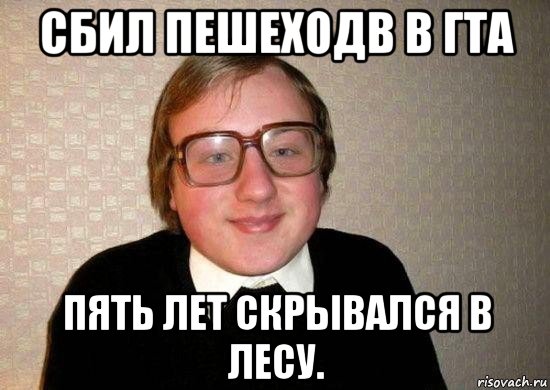 СБИЛ ПЕШЕХОДВ В ГТА

ПЯТЬ ЛЕТ СКРЫВАЛСЯ В ЛЕСУ.

risovach.ru